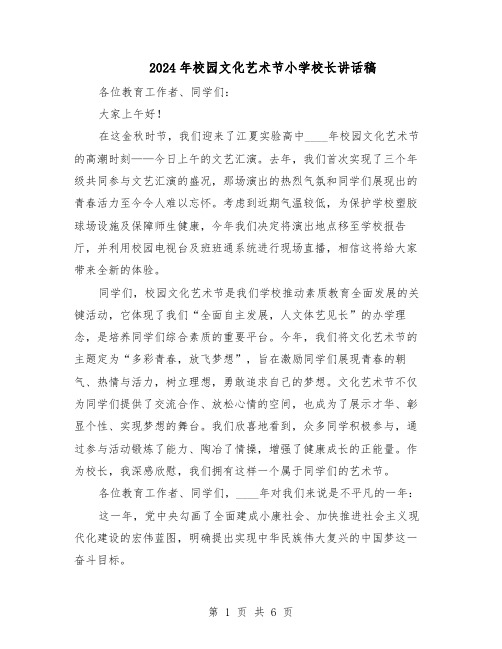 2024年校园文化艺术节小学校长讲话稿

各位教育工作者、同学们：

大家上午好！

在这金秋时节，我们迎来了江夏实验高中____年校园文化艺术节的高潮时刻——今日上午的文艺汇演。去年，我们首次实现了三个年级共同参与文艺汇演的盛况，那场演出的热烈气氛和同学们展现出的青春活力至今令人难以忘怀。考虑到近期气温较低，为保护学校塑胶球场设施及保障师生健康，今年我们决定将演出地点移至学校报告厅，并利用校园电视台及班班通系统进行现场直播，相信这将给大家带来全新的体验。

同学们，校园文化艺术节是我们学校推动素质教育全面发展的关键活动，它体现了我们“全面自主发展，人文体艺见长”的办学理念，是培养同学们综合素质的重要平台。今年，我们将文化艺术节的主题定为“多彩青春，放飞梦想”，旨在激励同学们展现青春的朝气、热情与活力，树立理想，勇敢追求自己的梦想。文化艺术节不仅为同学们提供了交流合作、放松心情的空间，也成为了展示才华、彰显个性、实现梦想的舞台。我们欣喜地看到，众多同学积极参与，通过参与活动锻炼了能力、陶冶了情操，增强了健康成长的正能量。作为校长，我深感欣慰，我们拥有这样一个属于同学们的艺术节。

各位教育工作者、同学们，____年对我们来说是不平凡的一年：

这一年，党中央勾画了全面建成小康社会、加快推进社会主义现代化建设的宏伟蓝图，明确提出实现中华民族伟大复兴的中国梦这一奋斗目标。

第 1 页 共 6 页